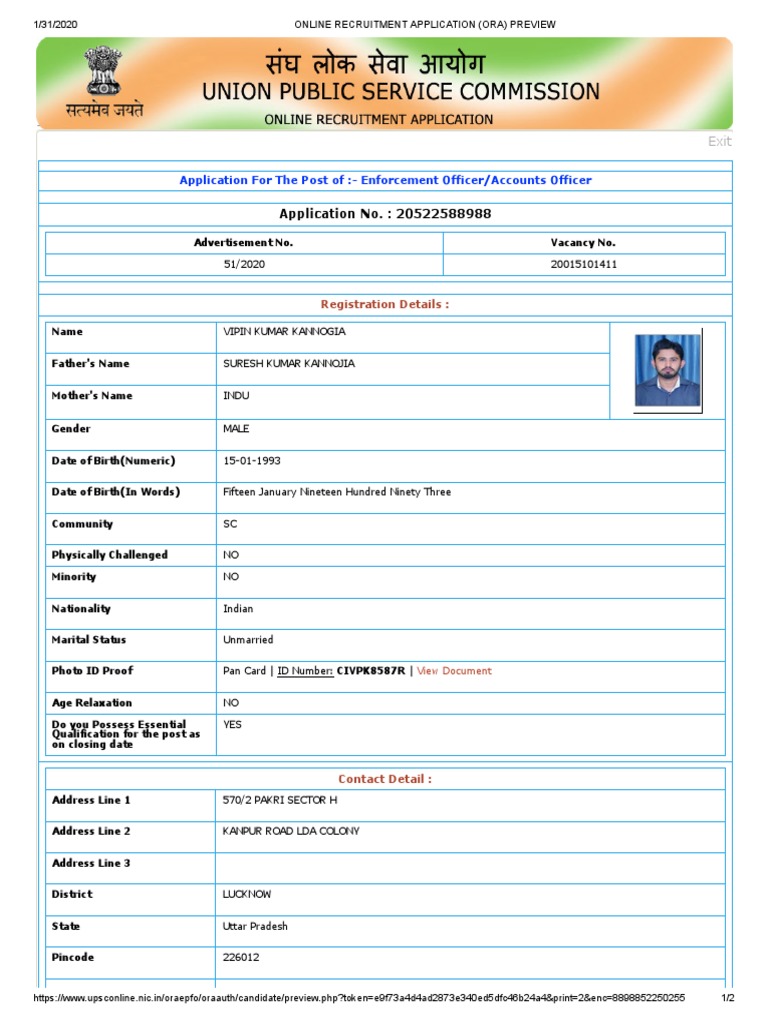 1/31/2020 ONLINE RECRUITMENT APPLICATION (ORA) PREVIEW

सत्यमेव जयते

संघ लोक सेवा आयोग
UNION PUBLIC SERVICE COMMISSION
ONLINE RECRUITMENT APPLICATION

Exit

Application For The Post of :- Enforcement Officer/Accounts Officer

Application No. : 20522588988

| Advertisement No. | Vacancy No. |
|---|---|
| 51/2020 | 20015101411 |

Registration Details :

| Name | VIPIN KUMAR KANNOGIA |
|---|---|
| Father's Name | SURESH KUMAR KANNOJIA |
| Mother's Name | INDU |
| Gender | MALE |
| Date of Birth(Numeric) | 15-01-1993 |
| Date of Birth(In Words) | Fifteen January Nineteen Hundred Ninety Three |
| Community | SC |
| Physically Challenged | NO |
| Minority | NO |
| Nationality | Indian |
| Marital Status | Unmarried |
| Photo ID Proof | Pan Card \| ID Number: CIVPK8587R \| View Document |
| Age Relaxation | NO |
| Do you Possess Essential Qualification for the post as on closing date | YES |

Contact Detail :

| Address Line 1 | 570/2 PAKRI SECTOR H |
|---|---|
| Address Line 2 | KANPUR ROAD LDA COLONY |
| Address Line 3 | |
| District | LUCKNOW |
| State | Uttar Pradesh |
| Pincode | 226012 |

https://www.upsconline.nic.in/oraepfo/oraauth/candidate/preview.php?token=e9f73a4d4ad2873e340ed5dfc46b24a4&print=2&enc=8898852250255 1/2